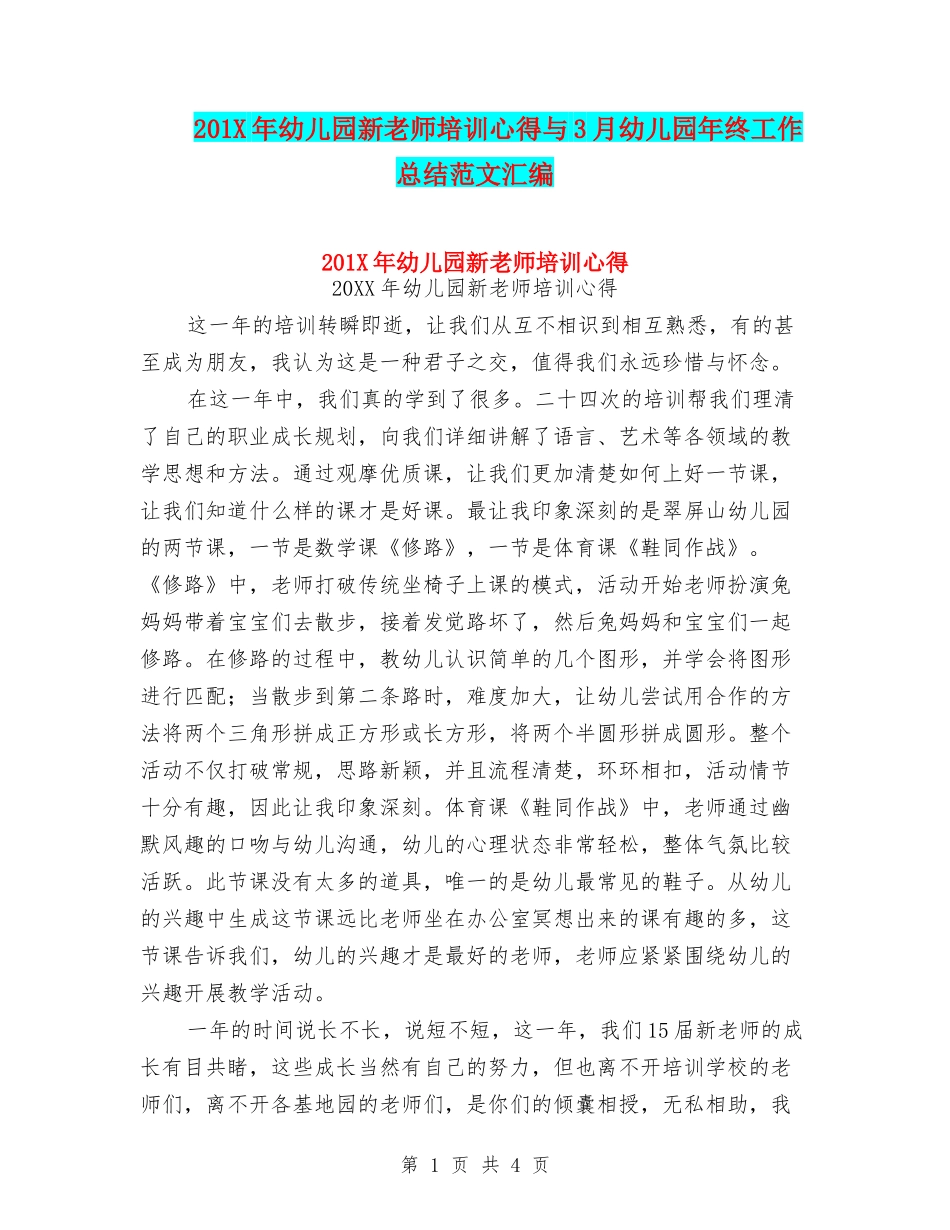 201X年幼儿园新老师培训心得与3月幼儿园年终工作总结范文汇编

201X年幼儿园新老师培训心得

20XX年幼儿园新老师培训心得

这一年的培训转瞬即逝，让我们从互不相识到相互熟悉，有的甚至成为朋友，我认为这是一种君子之交，值得我们永远珍惜与怀念。

在这一年中，我们真的学到了很多。二十四次的培训帮我们理清了自己的职业成长规划，向我们详细讲解了语言、艺术等各领域的教学思想和方法。通过观摩优质课，让我们更加清楚如何上好一节课，让我们知道什么样的课才是好课。最让我印象深刻的是翠屏山幼儿园的两节课，一节是数学课《修路》，一节是体育课《鞋同作战》。《修路》中，老师打破传统坐椅子上课的模式，活动开始老师扮演兔妈妈带着宝宝们去散步，接着发觉路坏了，然后兔妈妈和宝宝们一起修路。在修路的过程中，教幼儿认识简单的几个图形，并学会将图形进行匹配；当散步到第二条路时，难度加大，让幼儿尝试用合作的方法将两个三角形拼成正方形或长方形，将两个半圆形拼成圆形。整个活动不仅打破常规，思路新颖，并且流程清楚，环环相扣，活动情节十分有趣，因此让我印象深刻。体育课《鞋同作战》中，老师通过幽默风趣的口吻与幼儿沟通，幼儿的心理状态非常轻松，整体气氛比较活跃。此节课没有太多的道具，唯一的是幼儿最常见的鞋子。从幼儿的兴趣中生成这节课远比老师坐在办公室冥想出来的课有趣的多，这节课告诉我们，幼儿的兴趣才是最好的老师，老师应紧紧围绕幼儿的兴趣开展教学活动。

一年的时间说长不长，说短不短，这一年，我们15届新老师的成长有目共睹，这些成长当然有自己的努力，但也离不开培训学校的老师们，离不开各基地园的老师们，是你们的倾囊相授，无私相助，我

第 1 页 共 4 页